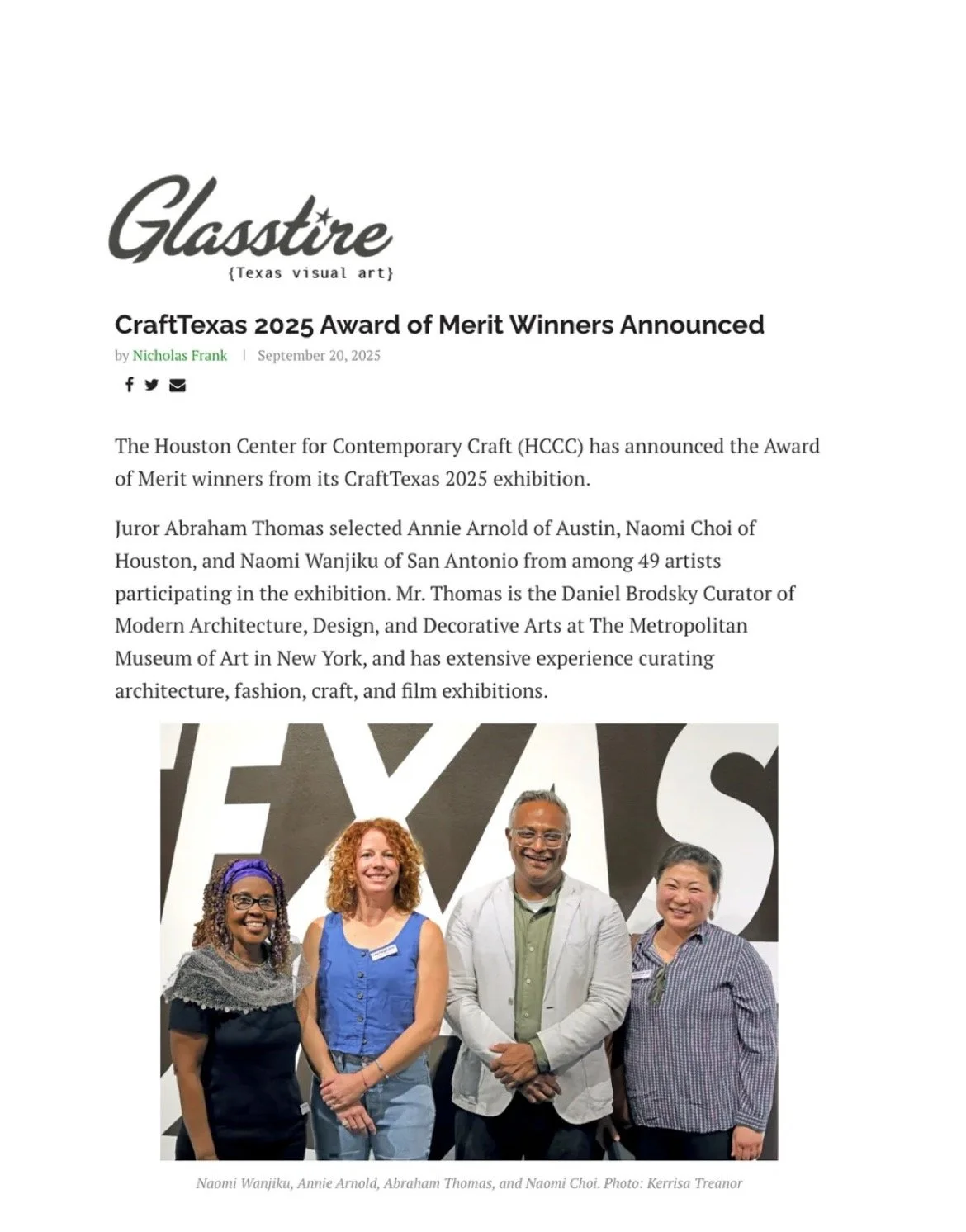 Glasstire
{Texas visual art}

CraftTexas 2025 Award of Merit Winners Announced

by Nicholas Frank | September 20, 2025

The Houston Center for Contemporary Craft (HCCC) has announced the Award of Merit winners from its CraftTexas 2025 exhibition.

Juror Abraham Thomas selected Annie Arnold of Austin, Naomi Choi of Houston, and Naomi Wanjiku of San Antonio from among 49 artists participating in the exhibition. Mr. Thomas is the Daniel Brodsky Curator of Modern Architecture, Design, and Decorative Arts at The Metropolitan Museum of Art in New York, and has extensive experience curating architecture, fashion, craft, and film exhibitions.

Naomi Wanjiku, Annie Arnold, Abraham Thomas, and Naomi Choi. Photo: Kerrisa Treanor